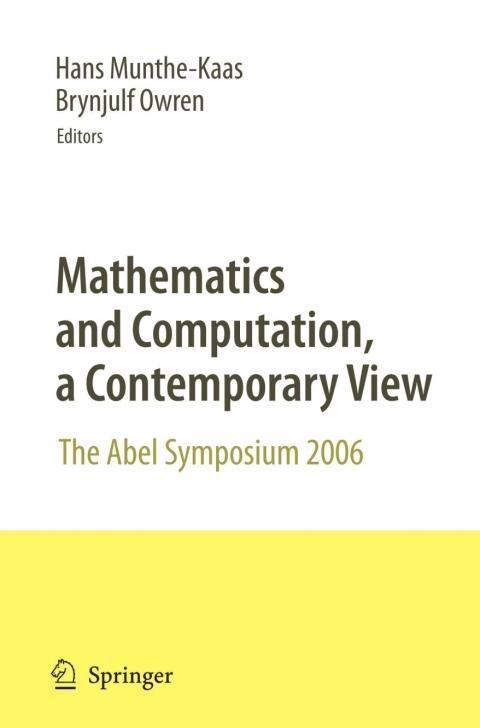 Hans Munthe-Kaas
Brynjulf Owren
Editors

Mathematics and Computation, a Contemporary View

The Abel Symposium 2006

Springer